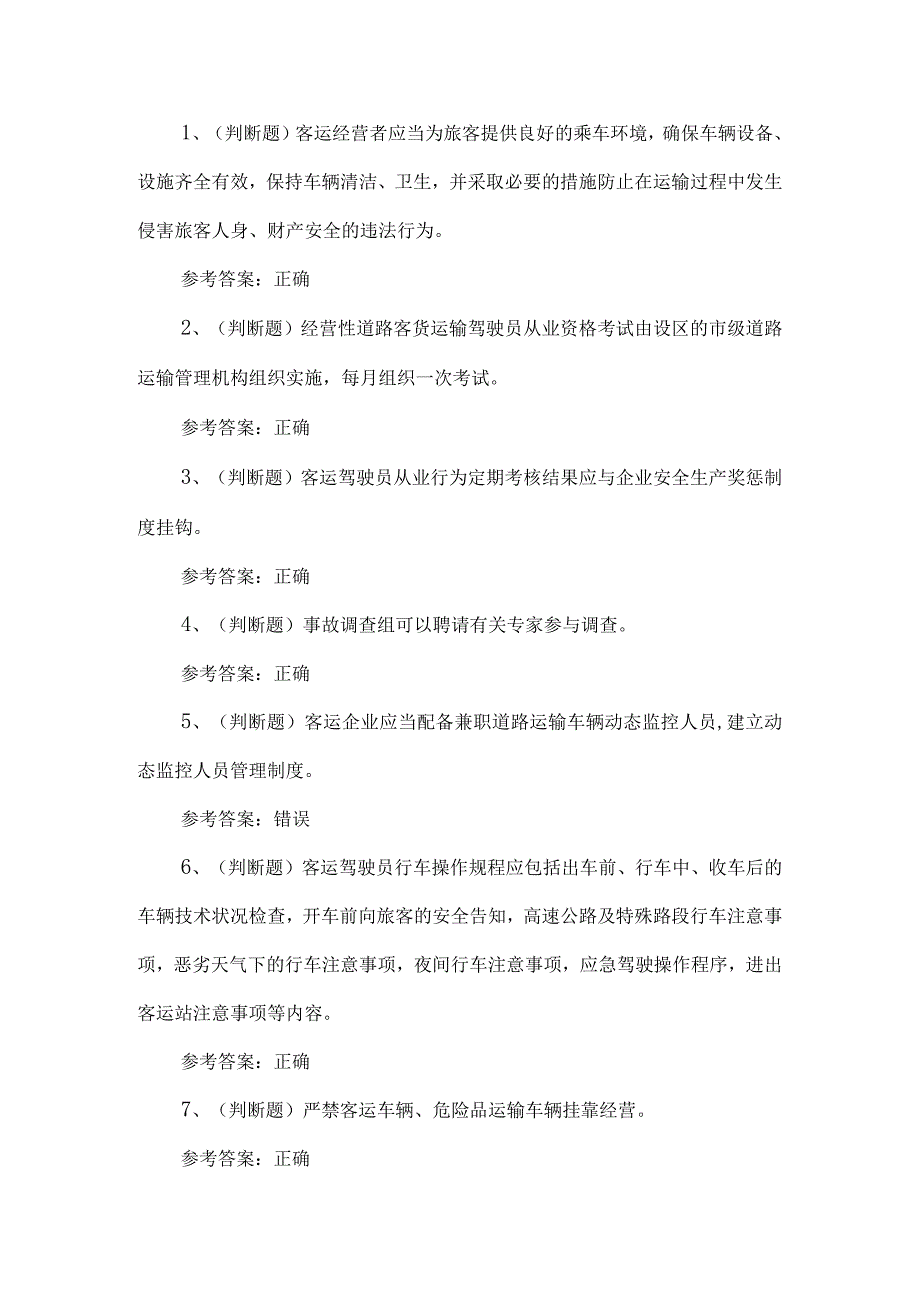 1、(判断题)客运经营者应当为旅客提供良好的乘车环境，确保车辆设备、设施齐全有效，保持车辆清洁、卫生，并采取必要的措施防止在运输过程中发生侵害旅客人身、财产安全的违法行为。

参考答案：正确

2、(判断题)经营性道路客货运输驾驶员从业资格考试由设区的市级道路运输管理机构组织实施，每月组织一次考试。

参考答案：正确

3、(判断题)客运驾驶员从业行为定期考核结果应与企业安全生产奖惩制度挂钩。

参考答案：正确

4、(判断题)事故调查组可以聘请有关专家参与调查。

参考答案：正确

5、(判断题)客运企业应当配备兼职道路运输车辆动态监控人员,建立动态监控人员管理制度。

参考答案：错误

6、(判断题)客运驾驶员行车操作规程应包括出车前、行车中、收车后的车辆技术状况检查，开车前向旅客的安全告知，高速公路及特殊路段行车注意事项，恶劣天气下的行车注意事项，夜间行车注意事项，应急驾驶操作程序，进出客运站注意事项等内容。

参考答案：正确

7、(判断题)严禁客运车辆、危险品运输车辆挂靠经营。

参考答案：正确